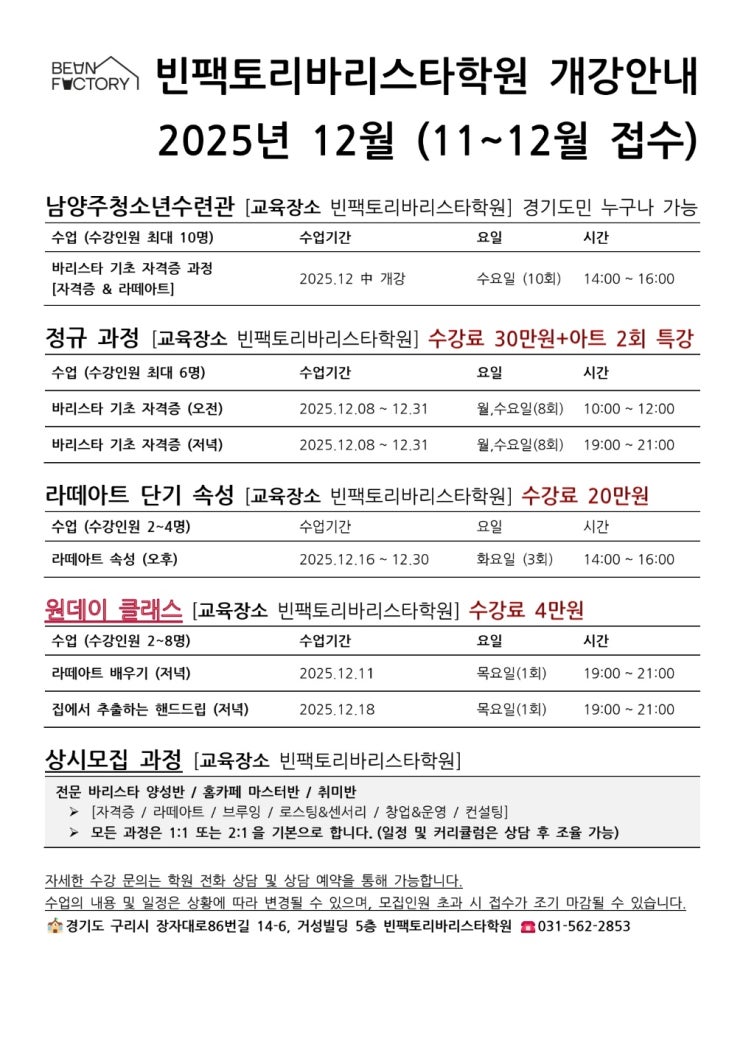 BEAN FACTORY 빈팩토리바리스타학원 개강안내
2025년 12월 (11~12월 접수)

남양주청소년수련관 [교육장소 빈팩토리바리스타학원] 경기도민 누구나 가능

| 수업 (수강인원 최대 10명) | 수업기간 | 요일 | 시간 |
|---|---|---|---|
| 바리스타 기초 자격증 과정 [자격증 & 라떼아트] | 2025.12 中 개강 | 수요일 (10회) | 14:00 ~ 16:00 |

정규 과정 [교육장소 빈팩토리바리스타학원] 수강료 30만원+아트 2회 특강

| 수업 (수강인원 최대 6명) | 수업기간 | 요일 | 시간 |
|---|---|---|---|
| 바리스타 기초 자격증 (오전) | 2025.12.08 ~ 12.31 | 월,수요일(8회) | 10:00 ~ 12:00 |
| 바리스타 기초 자격증 (저녁) | 2025.12.08 ~ 12.31 | 월,수요일(8회) | 19:00 ~ 21:00 |

라떼아트 단기 속성 [교육장소 빈팩토리바리스타학원] 수강료 20만원

| 수업 (수강인원 2~4명) | 수업기간 | 요일 | 시간 |
|---|---|---|---|
| 라떼아트 속성 (오후) | 2025.12.16 ~ 12.30 | 화요일 (3회) | 14:00 ~ 16:00 |

원데이 클래스 [교육장소 빈팩토리바리스타학원] 수강료 4만원

| 수업 (수강인원 2~8명) | 수업기간 | 요일 | 시간 |
|---|---|---|---|
| 라떼아트 배우기 (저녁) | 2025.12.11 | 목요일(1회) | 19:00 ~ 21:00 |
| 집에서 추출하는 핸드드립 (저녁) | 2025.12.18 | 목요일(1회) | 19:00 ~ 21:00 |

상시모집 과정 [교육장소 빈팩토리바리스타학원]

전문 바리스타 양성반 / 홈카페 마스터반 / 취미반
➢ [자격증 / 라떼아트 / 브루잉 / 로스팅&센서리 / 창업&운영 / 컨설팅]
➢ 모든 과정은 1:1 또는 2:1 을 기본으로 합니다. (일정 및 커리큘럼은 상담 후 조율 가능)

자세한 수강 문의는 학원 전화 상담 및 상담 예약을 통해 가능합니다.
수업의 내용 및 일정은 상황에 따라 변경될 수 있으며, 모집인원 초과 시 접수가 조기 마감될 수 있습니다.
경기도 구리시 장자대로86번길 14-6, 거성빌딩 5층 빈팩토리바리스타학원 031-562-2853